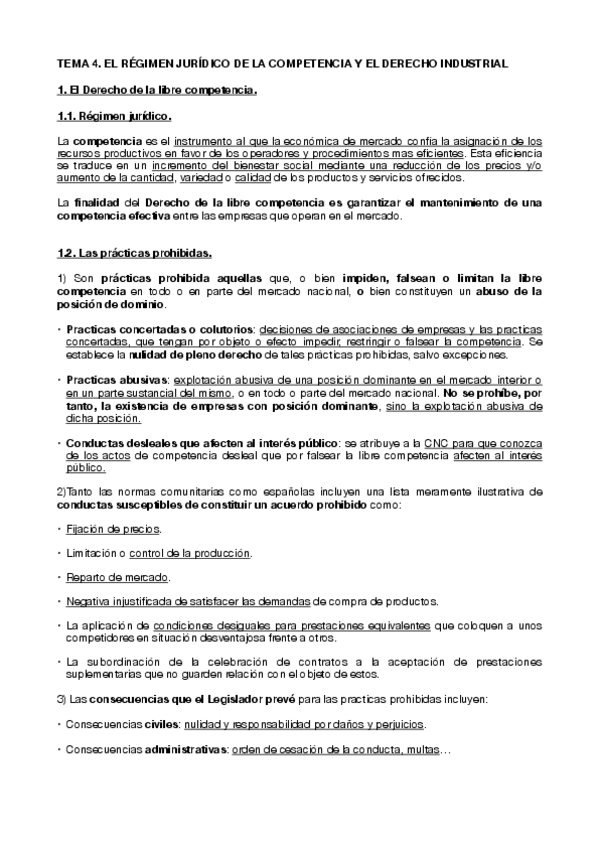 TEMA 4. EL RÉGIMEN JURÍDICO DE LA COMPETENCIA Y EL DERECHO INDUSTRIAL

1. El Derecho de la libre competencia.

1.1. Régimen jurídico.

La competencia es el instrumento al que la económica de mercado confía la asignación de los recursos productivos en favor de los operadores y procedimientos mas eficientes. Esta eficiencia se traduce en un incremento del bienestar social mediante una reducción de los precios y/o aumento de la cantidad, variedad o calidad de los productos y servicios ofrecidos.

La finalidad del Derecho de la libre competencia es garantizar el mantenimiento de una competencia efectiva entre las empresas que operan en el mercado.

1.2. Las prácticas prohibidas.

1) Son prácticas prohibida aquellas que, o bien impiden, falsean o limitan la libre competencia en todo o en parte del mercado nacional, o bien constituyen un abuso de la posición de dominio.

• Practicas concertadas o colutorios: decisiones de asociaciones de empresas y las practicas concertadas, que tengan por objeto o efecto impedir, restringir o falsear la competencia. Se establece la nulidad de pleno derecho de tales prácticas prohibidas, salvo excepciones.

• Practicas abusivas: explotación abusiva de una posición dominante en el mercado interior o en un parte sustancial del mismo, o en todo o parte del mercado nacional. No se prohíbe, por tanto, la existencia de empresas con posición dominante, sino la explotación abusiva de dicha posición.

• Conductas desleales que afecten al interés público: se atribuye a la CNC para que conozca de los actos de competencia desleal que por falsear la libre competencia afecten al interés público.

2)Tanto las normas comunitarias como españolas incluyen una lista meramente ilustrativa de conductas susceptibles de constituir un acuerdo prohibido como:

• Fijación de precios.

• Limitación o control de la producción.

• Reparto de mercado.

• Negativa injustificada de satisfacer las demandas de compra de productos.

• La aplicación de condiciones desiguales para prestaciones equivalentes que coloquen a unos competidores en situación desventajosa frente a otros.

• La subordinación de la celebración de contratos a la aceptación de prestaciones suplementarias que no guarden relación con el objeto de estos.

3) Las consecuencias que el Legislador prevé para las practicas prohibidas incluyen:

• Consecuencias civiles: nulidad y responsabilidad por daños y perjuicios.

• Consecuencias administrativas: orden de cesación de la conducta, multas…